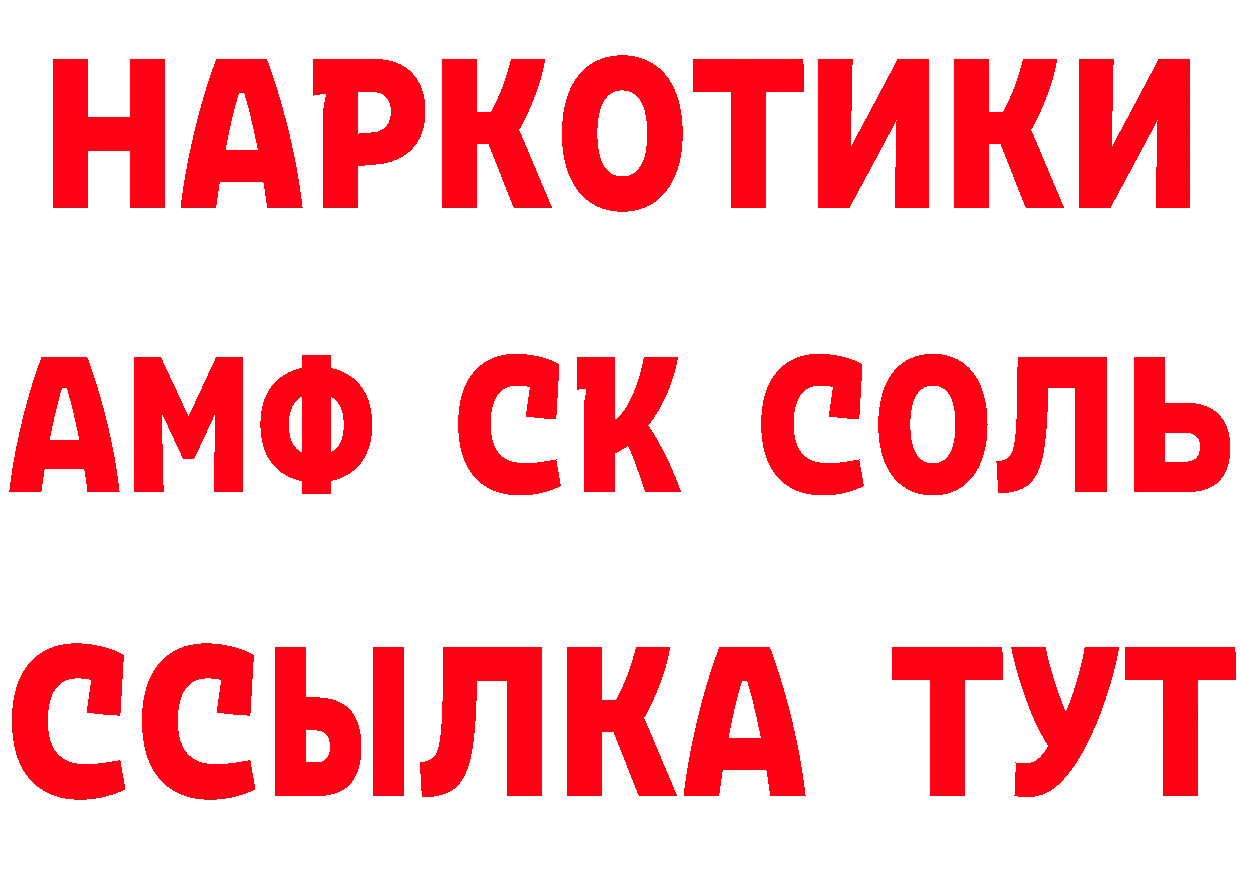 НАРКОТИКИ

АМФ СК СОЛЬ

ССЫЛКА ТУТ